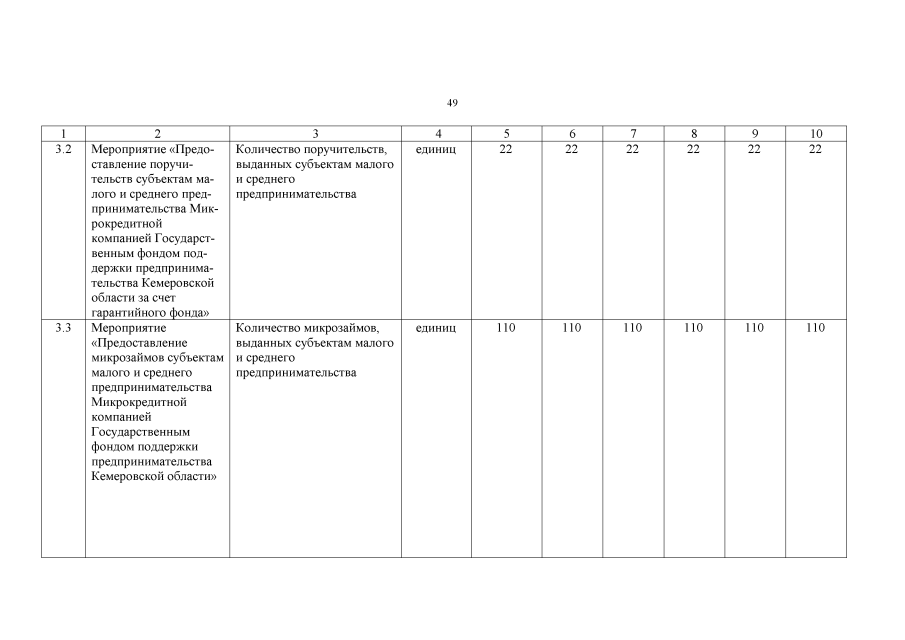 49

| 1 | 2 | 3 | 4 | 5 | 6 | 7 | 8 | 9 | 10 |
|---|---|---|---|---|---|---|---|---|---|
| 3.2 | Мероприятие «Предоставление поручительств субъектам малого и среднего предпринимательства Микрокредитной компанией Государственным фондом поддержки предпринимательства Кемеровской области за счет гарантийного фонда» | Количество поручительств, выданных субъектам малого и среднего предпринимательства | единиц | 22 | 22 | 22 | 22 | 22 | 22 |
| 3.3 | Мероприятие «Предоставление микрозаймов субъектам малого и среднего предпринимательства Микрокредитной компанией Государственным фондом поддержки предпринимательства Кемеровской области» | Количество микрозаймов, выданных субъектам малого и среднего предпринимательства | единиц | 110 | 110 | 110 | 110 | 110 | 110 |